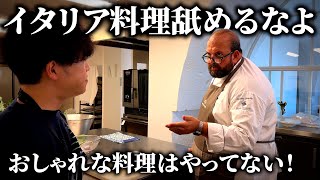 イタリア料理舐めるなよ

おしゃれな料理はやってない！